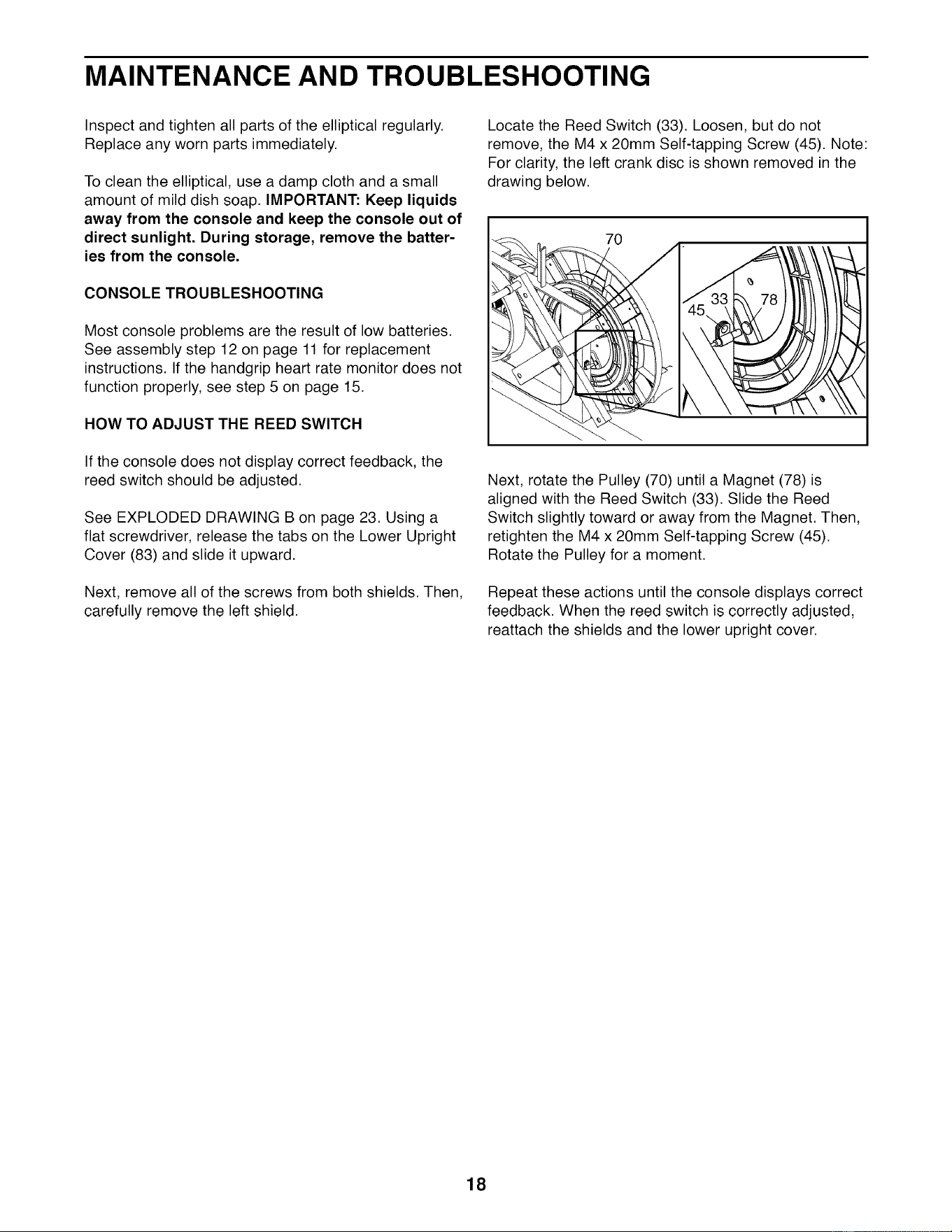 MAINTENANCE AND TROUBLESHOOTING

Inspect and tighten all parts of the elliptical regularly. Replace any worn parts immediately.

To clean the elliptical, use a damp cloth and a small amount of mild dish soap. IMPORTANT: Keep liquids away from the console and keep the console out of direct sunlight. During storage, remove the batteries from the console.

CONSOLE TROUBLESHOOTING

Most console problems are the result of low batteries. See assembly step 12 on page 11 for replacement instructions. If the handgrip heart rate monitor does not function properly, see step 5 on page 15.

HOW TO ADJUST THE REED SWITCH

If the console does not display correct feedback, the reed switch should be adjusted.

See EXPLODED DRAWING B on page 23. Using a flat screwdriver, release the tabs on the Lower Upright Cover (83) and slide it upward.

Next, remove all of the screws from both shields. Then, carefully remove the left shield.

Locate the Reed Switch (33). Loosen, but do not remove, the M4 x 20mm Self-tapping Screw (45). Note: For clarity, the left crank disc is shown removed in the drawing below.

70

45

33

78

Next, rotate the Pulley (70) until a Magnet (78) is aligned with the Reed Switch (33). Slide the Reed Switch slightly toward or away from the Magnet. Then, retighten the M4 x 20mm Self-tapping Screw (45). Rotate the Pulley for a moment.

Repeat these actions until the console displays correct feedback. When the reed switch is correctly adjusted, reattach the shields and the lower upright cover.

18